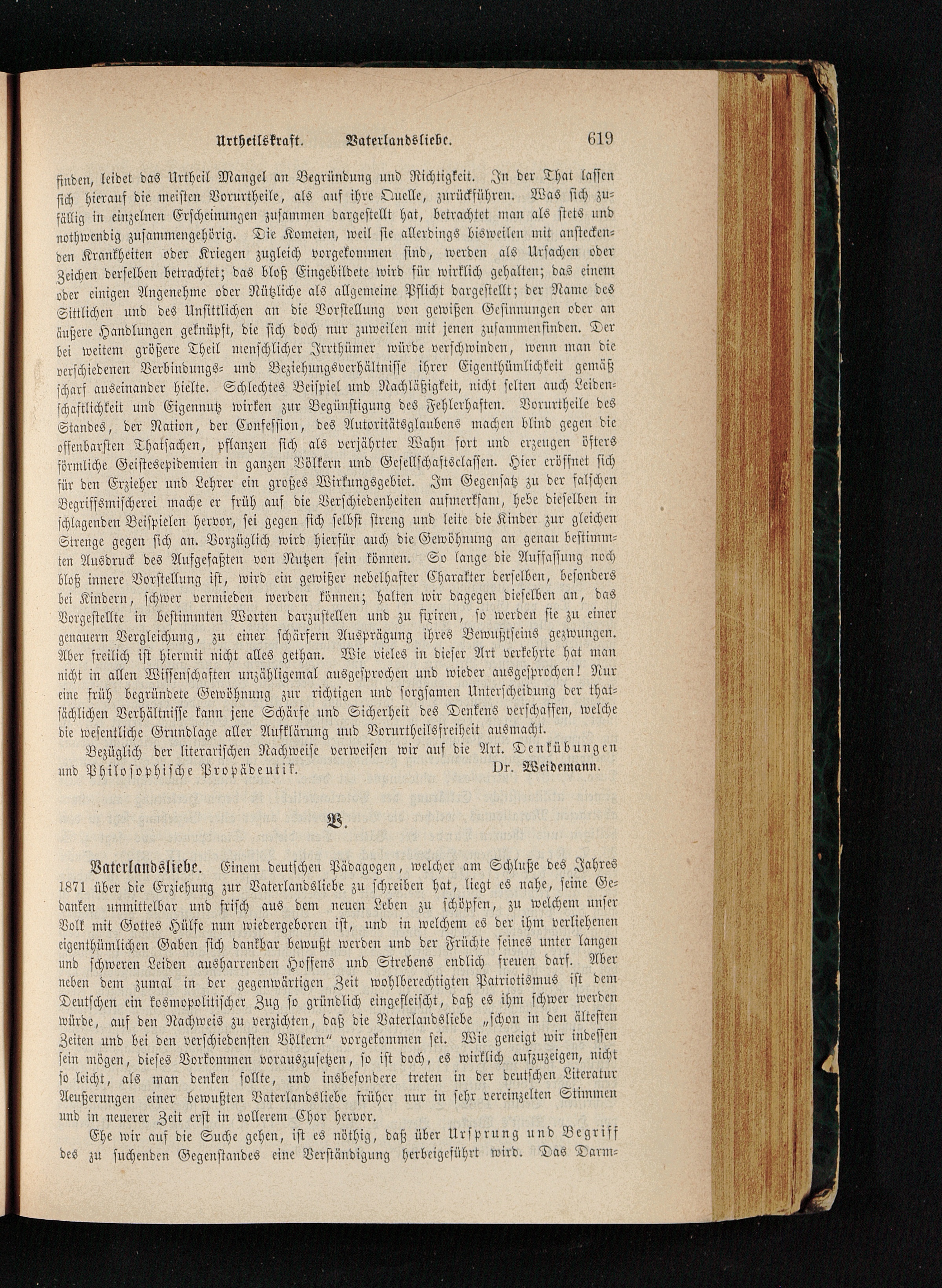 Urtheilskraft. Vaterlandsliebe. 619

finden, leidet das Urtheil Mangel an Begründung und Richtigkeit. In der That lassen sich hierauf die meisten Vorurtheile, als auf ihre Quelle, zurückführen. Was sich zufällig in einzelnen Erscheinungen zusammen dargestellt hat, betrachtet man als stets und nothwendig zusammengehörig. Die Kometen, weil sie allerdings bisweilen mit ansteckenden Krankheiten oder Kriegen zugleich vorgekommen sind, werden als Ursachen oder Zeichen derselben betrachtet; das bloß Eingebildete wird für wirklich gehalten; das einem oder einigen Angenehme oder Nützliche als allgemeine Pflicht dargestellt; der Name des Sittlichen und des Unsittlichen an die Vorstellung von gewißen Gesinnungen oder an äußere Handlungen geknüpft, die sich doch nur zuweilen mit jenen zusammenfinden. Der bei weitem größere Theil menschlicher Irrthümer würde verschwinden, wenn man die verschiedenen Verbindungs- und Beziehungsverhältnisse ihrer Eigenthümlichkeit gemäß scharf auseinander hielte. Schlechtes Beispiel und Nachläßigkeit, nicht selten auch Leidenschaftlichkeit und Eigennutz wirken zur Begünstigung des Fehlerhaften. Vorurtheile des Standes, der Nation, der Confession, des Autoritätsglaubens machen blind gegen die offenbarsten Thatsachen, pflanzen sich als verjährter Wahn fort und erzeugen öfters förmliche Geistesepidemien in ganzen Völkern und Gesellschaftsclassen. Hier eröffnet sich für den Erzieher und Lehrer ein großes Wirkungsgebiet. Im Gegensatz zu der falschen Begriffsmischerei mache er früh auf die Verschiedenheiten aufmerksam, hebe dieselben in schlagenden Beispielen hervor, sei gegen sich selbst streng und leite die Kinder zur gleichen Strenge gegen sich an. Vorzüglich wird hierfür auch die Gewöhnung an genau bestimmten Ausdruck des Aufgefaßten von Nutzen sein können. So lange die Auffassung noch bloß innere Vorstellung ist, wird ein gewißer nebelhafter Charakter derselben, besonders bei Kindern, schwer vermieden werden können; halten wir dagegen dieselben an, das Vorgestellte in bestimmten Worten darzustellen und zu fixiren, so werden sie zu einer genauern Vergleichung, zu einer schärfern Ausprägung ihres Bewußtseins gezwungen. Aber freilich ist hiermit nicht alles gethan. Wie vieles in dieser Art verkehrte hat man nicht in allen Wissenschaften unzähligemal ausgesprochen und wieder ausgesprochen! Nur eine früh begründete Gewöhnung zur richtigen und sorgsamen Unterscheidung der thatsächlichen Verhältnisse kann jene Schärfe und Sicherheit des Denkens verschaffen, welche die wesentliche Grundlage aller Aufklärung und Vorurtheilsfreiheit ausmacht.

Bezüglich der literarischen Nachweise verweisen wir auf die Art. Denkübungen und Philosophische Propädeutik. Dr. Weidemann.

V.

Vaterlandsliebe. Einem deutschen Pädagogen, welcher am Schluße des Jahres 1871 über die Erziehung zur Vaterlandsliebe zu schreiben hat, liegt es nahe, seine Gedanken unmittelbar und frisch aus dem neuen Leben zu schöpfen, zu welchem unser Volk mit Gottes Hülfe nun wiedergeboren ist, und in welchem es der ihm verliehenen eigenthümlichen Gaben sich dankbar bewußt werden und der Früchte seines unter langen und schweren Leiden ausharrenden Hoffens und Strebens endlich freuen darf. Aber neben dem zumal in der gegenwärtigen Zeit wohlberechtigten Patriotismus ist dem Deutschen ein kosmopolitischer Zug so gründlich eingefleischt, daß es ihm schwer werden würde, auf den Nachweis zu verzichten, daß die Vaterlandsliebe „schon in den ältesten Zeiten und bei den verschiedensten Völkern" vorgekommen sei. Wie geneigt wir indessen sein mögen, dieses Vorkommen vorauszusetzen, so ist doch, es wirklich aufzuzeigen, nicht so leicht, als man denken sollte, und insbesondere treten in der deutschen Literatur Aeußerungen einer bewußten Vaterlandsliebe früher nur in sehr vereinzelten Stimmen und in neuerer Zeit erst in vollerem Chor hervor.

Ehe wir auf die Suche gehen, ist es nöthig, daß über Ursprung und Begriff des zu suchenden Gegenstandes eine Verständigung herbeigeführt wird. Das Darm-